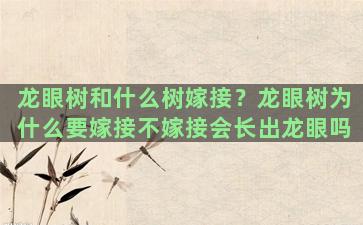 龙眼树和什么树嫁接？龙眼树为什么要嫁接不嫁接会长出龙眼吗